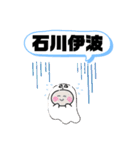 石川伊波